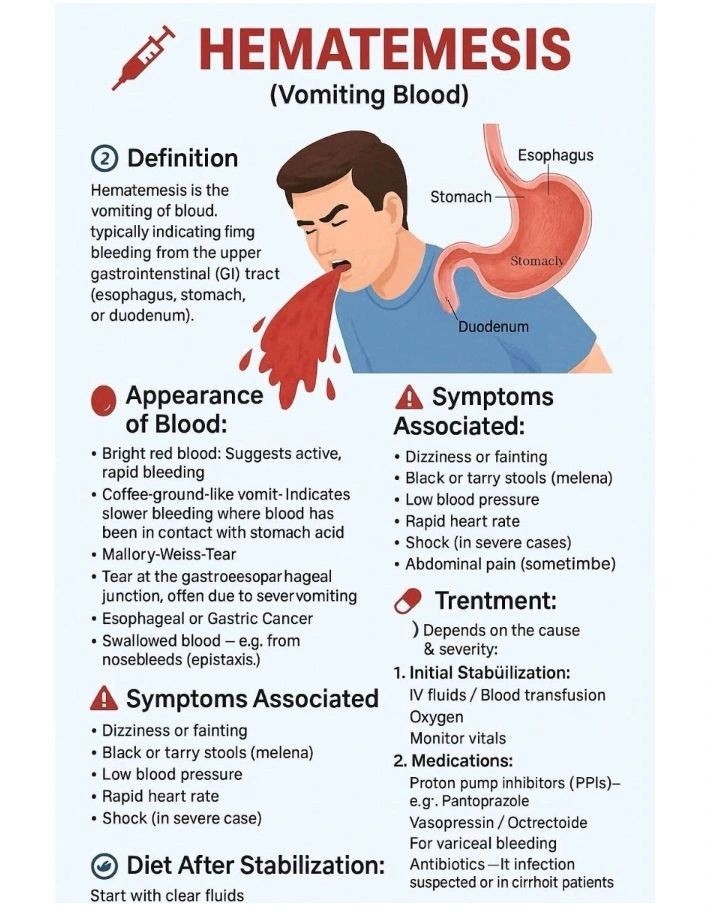 HEMATEMESIS
(Vomiting Blood)

② Definition

Hematemesis is the vomiting of bloud. typically indicating fimg bleeding from the upper gastrointenstinal (GI) tract (esophagus, stomach, or duodenum).

Esophagus
Stomach
Stomacly
Duodenum

Appearance of Blood:

• Bright red blood: Suggests active, rapid bleeding
• Coffee-ground-like vomit- Indicates slower bleeding where blood has been in contact with stomach acid
• Mallory-Weiss-Tear
• Tear at the gastroeesoparhageal junction, often due to severvomiting
• Esophageal or Gastric Cancer
• Swallowed blood – e.g. from nosebleeds (epistaxis.)

Symptoms Associated

• Dizziness or fainting
• Black or tarry stools (melena)
• Low blood pressure
• Rapid heart rate
• Shock (in severe case)

Diet After Stabilization:

Start with clear fluids

Symptoms Associated:

• Dizziness or fainting
• Black or tarry stools (melena)
• Low blood pressure
• Rapid heart rate
• Shock (in severe cases)
• Abdominal pain (sometimbe)

Trentment:

) Depends on the cause & severity:

1. Initial Stabüilization:
IV fluids / Blood transfusion
Oxygen
Monitor vitals

2. Medications:
Proton pump inhibitors (PPIs)– e.g·. Pantoprazole
Vasopressin / Octrectoide
For variceal bleeding
Antibiotics—It infection suspected or in cirrhoit patients